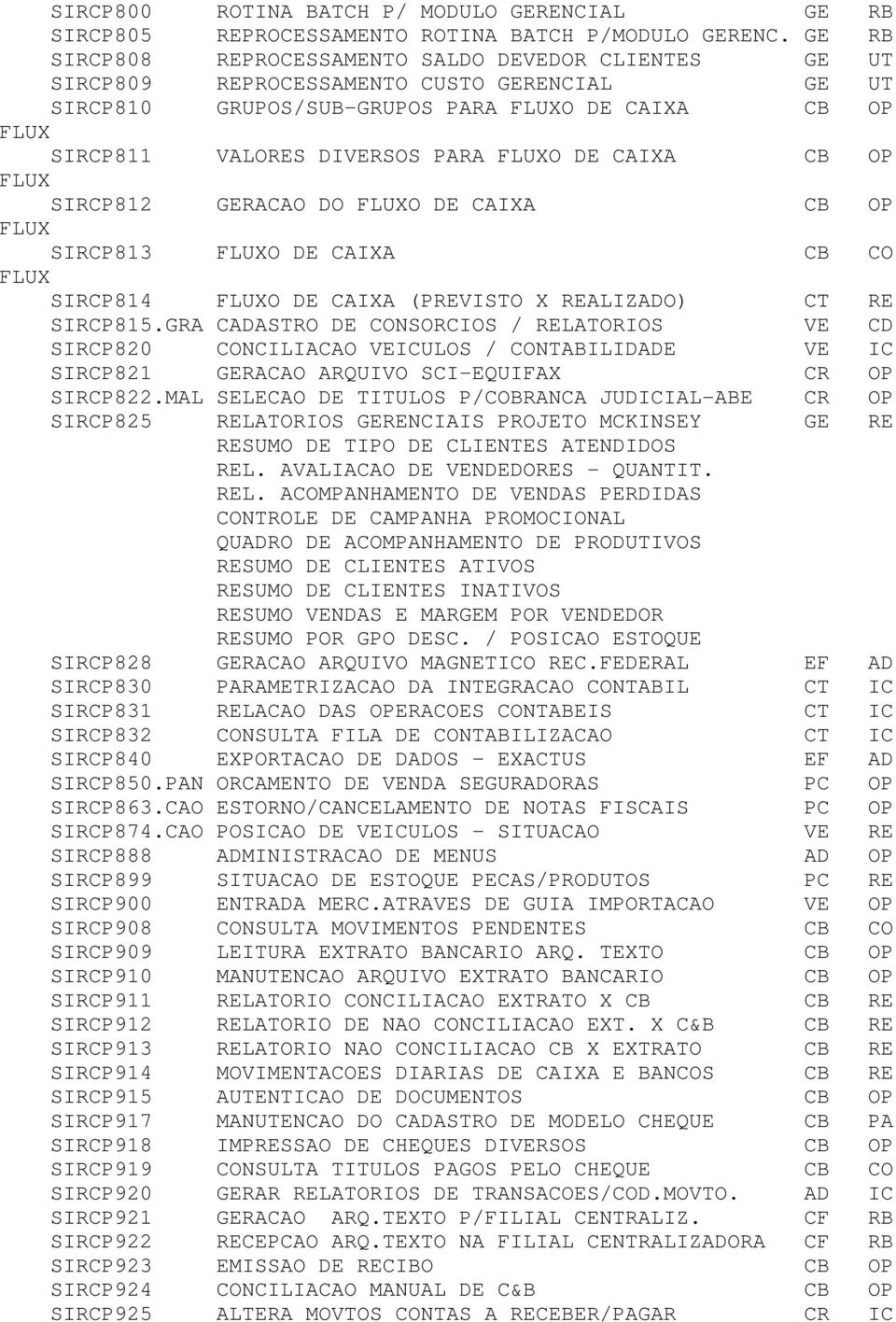 SIRCP800 ROTINA BATCH P/ MODULO GERENCIAL GE RB
SIRCP805 REPROCESSAMENTO ROTINA BATCH P/MODULO GERENC. GE RB
SIRCP808 REPROCESSAMENTO SALDO DEVEDOR CLIENTES GE UT
SIRCP809 REPROCESSAMENTO CUSTO GERENCIAL GE UT
SIRCP810 GRUPOS/SUB-GRUPOS PARA FLUXO DE CAIXA CB OP
FLUX
SIRCP811 VALORES DIVERSOS PARA FLUXO DE CAIXA CB OP
FLUX
SIRCP812 GERACAO DO FLUXO DE CAIXA CB OP
FLUX
SIRCP813 FLUXO DE CAIXA CB CO
FLUX
SIRCP814 FLUXO DE CAIXA (PREVISTO X REALIZADO) CT RE
SIRCP815.GRA CADASTRO DE CONSORCIOS / RELATORIOS VE CD
SIRCP820 CONCILIACAO VEICULOS / CONTABILIDADE VE IC
SIRCP821 GERACAO ARQUIVO SCI-EQUIFAX CR OP
SIRCP822.MAL SELECAO DE TITULOS P/COBRANCA JUDICIAL-ABE CR OP
SIRCP825 RELATORIOS GERENCIAIS PROJETO MCKINSEY GE RE
RESUMO DE TIPO DE CLIENTES ATENDIDOS
REL. AVALIACAO DE VENDEDORES - QUANTIT.
REL. ACOMPANHAMENTO DE VENDAS PERDIDAS
CONTROLE DE CAMPANHA PROMOCIONAL
QUADRO DE ACOMPANHAMENTO DE PRODUTIVOS
RESUMO DE CLIENTES ATIVOS
RESUMO DE CLIENTES INATIVOS
RESUMO VENDAS E MARGEM POR VENDEDOR
RESUMO POR GPO DESC. / POSICAO ESTOQUE
SIRCP828 GERACAO ARQUIVO MAGNETICO REC.FEDERAL EF AD
SIRCP830 PARAMETRIZACAO DA INTEGRACAO CONTABIL CT IC
SIRCP831 RELACAO DAS OPERACOES CONTABEIS CT IC
SIRCP832 CONSULTA FILA DE CONTABILIZACAO CT IC
SIRCP840 EXPORTACAO DE DADOS - EXACTUS EF AD
SIRCP850.PAN ORCAMENTO DE VENDA SEGURADORAS PC OP
SIRCP863.CAO ESTORNO/CANCELAMENTO DE NOTAS FISCAIS PC OP
SIRCP874.CAO POSICAO DE VEICULOS - SITUACAO VE RE
SIRCP888 ADMINISTRACAO DE MENUS AD OP
SIRCP899 SITUACAO DE ESTOQUE PECAS/PRODUTOS PC RE
SIRCP900 ENTRADA MERC.ATRAVES DE GUIA IMPORTACAO VE OP
SIRCP908 CONSULTA MOVIMENTOS PENDENTES CB CO
SIRCP909 LEITURA EXTRATO BANCARIO ARQ. TEXTO CB OP
SIRCP910 MANUTENCAO ARQUIVO EXTRATO BANCARIO CB OP
SIRCP911 RELATORIO CONCILIACAO EXTRATO X CB CB RE
SIRCP912 RELATORIO DE NAO CONCILIACAO EXT. X C&B CB RE
SIRCP913 RELATORIO NAO CONCILIACAO CB X EXTRATO CB RE
SIRCP914 MOVIMENTACOES DIARIAS DE CAIXA E BANCOS CB RE
SIRCP915 AUTENTICAO DE DOCUMENTOS CB OP
SIRCP917 MANUTENCAO DO CADASTRO DE MODELO CHEQUE CB PA
SIRCP918 IMPRESSAO DE CHEQUES DIVERSOS CB OP
SIRCP919 CONSULTA TITULOS PAGOS PELO CHEQUE CB CO
SIRCP920 GERAR RELATORIOS DE TRANSACOES/COD.MOVTO. AD IC
SIRCP921 GERACAO ARQ.TEXTO P/FILIAL CENTRALIZ. CF RB
SIRCP922 RECEPCAO ARQ.TEXTO NA FILIAL CENTRALIZADORA CF RB
SIRCP923 EMISSAO DE RECIBO CB OP
SIRCP924 CONCILIACAO MANUAL DE C&B CB OP
SIRCP925 ALTERA MOVTOS CONTAS A RECEBER/PAGAR CR IC